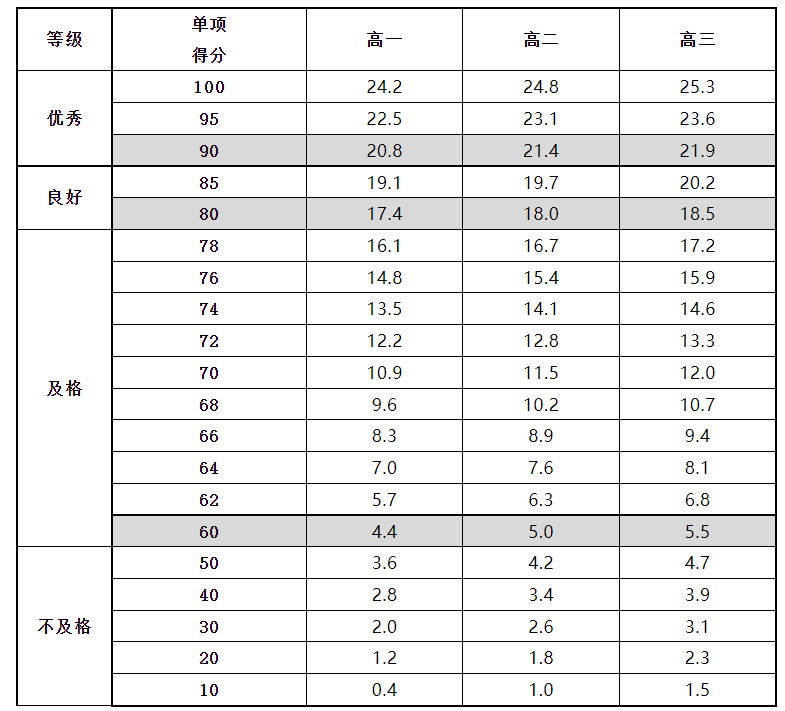 | 等级 | 单项得分 | 高一 | 高二 | 高三 |
|---|---|---|---|---|
| 优秀 | 100 | 24.2 | 24.8 | 25.3 |
|  | 95 | 22.5 | 23.1 | 23.6 |
|  | 90 | 20.8 | 21.4 | 21.9 |
| 良好 | 85 | 19.1 | 19.7 | 20.2 |
|  | 80 | 17.4 | 18.0 | 18.5 |
| 及格 | 78 | 16.1 | 16.7 | 17.2 |
|  | 76 | 14.8 | 15.4 | 15.9 |
|  | 74 | 13.5 | 14.1 | 14.6 |
|  | 72 | 12.2 | 12.8 | 13.3 |
|  | 70 | 10.9 | 11.5 | 12.0 |
|  | 68 | 9.6 | 10.2 | 10.7 |
|  | 66 | 8.3 | 8.9 | 9.4 |
|  | 64 | 7.0 | 7.6 | 8.1 |
|  | 62 | 5.7 | 6.3 | 6.8 |
|  | 60 | 4.4 | 5.0 | 5.5 |
| 不及格 | 50 | 3.6 | 4.2 | 4.7 |
|  | 40 | 2.8 | 3.4 | 3.9 |
|  | 30 | 2.0 | 2.6 | 3.1 |
|  | 20 | 1.2 | 1.8 | 2.3 |
|  | 10 | 0.4 | 1.0 | 1.5 |